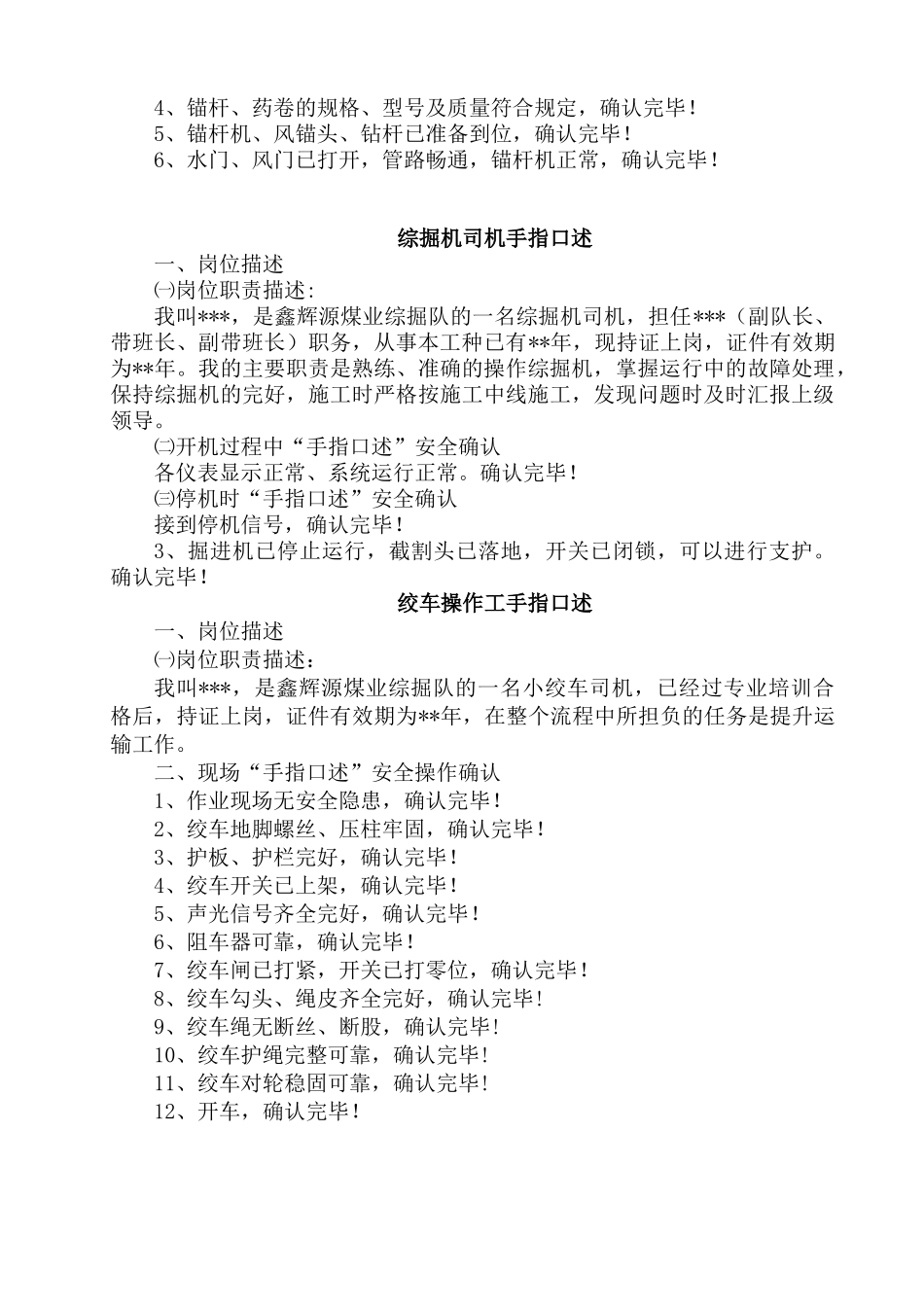 4、锚杆、药卷的规格、型号及质量符合规定，确认完毕！
5、锚杆机、风锚头、钻杆已准备到位，确认完毕！
6、水门、风门已打开，管路畅通，锚杆机正常，确认完毕！

综掘机司机手指口述

一、岗位描述
㈠岗位职责描述:
我叫***，是鑫辉源煤业综掘队的一名综掘机司机，担任***（副队长、带班长、副带班长）职务，从事本工种已有**年，现持证上岗，证件有效期为**年。我的主要职责是熟练、准确的操作综掘机，掌握运行中的故障处理，保持综掘机的完好，施工时严格按施工中线施工，发现问题时及时汇报上级领导。
㈡开机过程中“手指口述”安全确认
各仪表显示正常、系统运行正常。确认完毕！
㈢停机时“手指口述”安全确认
接到停机信号，确认完毕！
3、掘进机已停止运行，截割头已落地，开关已闭锁，可以进行支护。确认完毕！

绞车操作工手指口述

一、岗位描述
㈠岗位职责描述：
我叫***，是鑫辉源煤业综掘队的一名小绞车司机，已经过专业培训合格后，持证上岗，证件有效期为**年，在整个流程中所担负的任务是提升运输工作。
二、现场“手指口述”安全操作确认
1、作业现场无安全隐患，确认完毕！
2、绞车地脚螺丝、压柱牢固，确认完毕！
3、护板、护栏完好，确认完毕！
4、绞车开关已上架，确认完毕！
5、声光信号齐全完好，确认完毕！
6、阻车器可靠，确认完毕！
7、绞车闸已打紧，开关已打零位，确认完毕！
8、绞车勾头、绳皮齐全完好，确认完毕！
9、绞车绳无断丝、断股，确认完毕！
10、绞车护绳完整可靠，确认完毕！
11、绞车对轮稳固可靠，确认完毕！
12、开车，确认完毕！